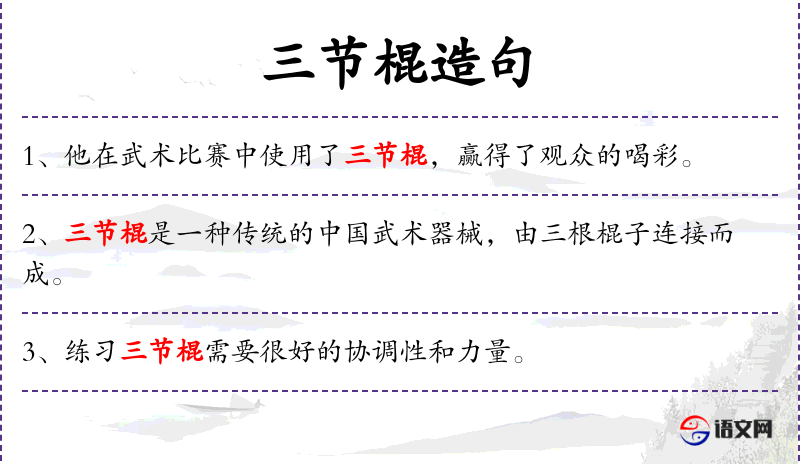 三节棍造句

1、他在武术比赛中使用了三节棍，赢得了观众的喝彩。

2、三节棍是一种传统的中国武术器械，由三根棍子连接而成。

3、练习三节棍需要很好的协调性和力量。

语文网